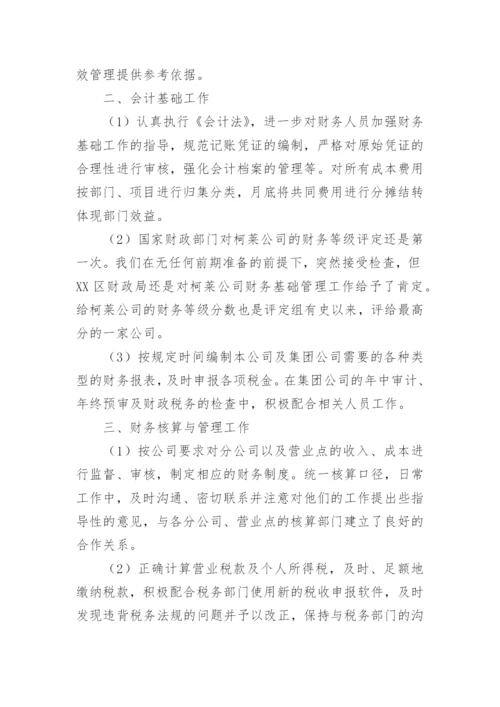 效管理提供参考依据。

二、会计基础工作

（1）认真执行《会计法》，进一步对财务人员加强财务基础工作的指导，规范记账凭证的编制，严格对原始凭证的合理性进行审核，强化会计档案的管理等。对所有成本费用按部门、项目进行归集分类，月底将共同费用进行分摊结转体现部门效益。

（2）国家财政部门对柯莱公司的财务等级评定还是第一次。我们在无任何前期准备的前提下，突然接受检查，但XX区财政局还是对柯莱公司财务基础管理工作给予了肯定。给柯莱公司的财务等级分数也是评定组有史以来，评给最高分的一家公司。

（3）按规定时间编制本公司及集团公司需要的各种类型的财务报表，及时申报各项税金。在集团公司的年中审计、年终预审及财政税务的检查中，积极配合相关人员工作。

三、财务核算与管理工作

（1）按公司要求对分公司以及营业点的收入、成本进行监督、审核，制定相应的财务制度。统一核算口径，日常工作中，及时沟通、密切联系并注意对他们的工作提出些指导性的意见，与各分公司、营业点的核算部门建立了良好的合作关系。

（2）正确计算营业税款及个人所得税，及时、足额地缴纳税款，积极配合税务部门使用新的税收申报软件，及时发现违背税务法规的问题并予以改正，保持与税务部门的沟